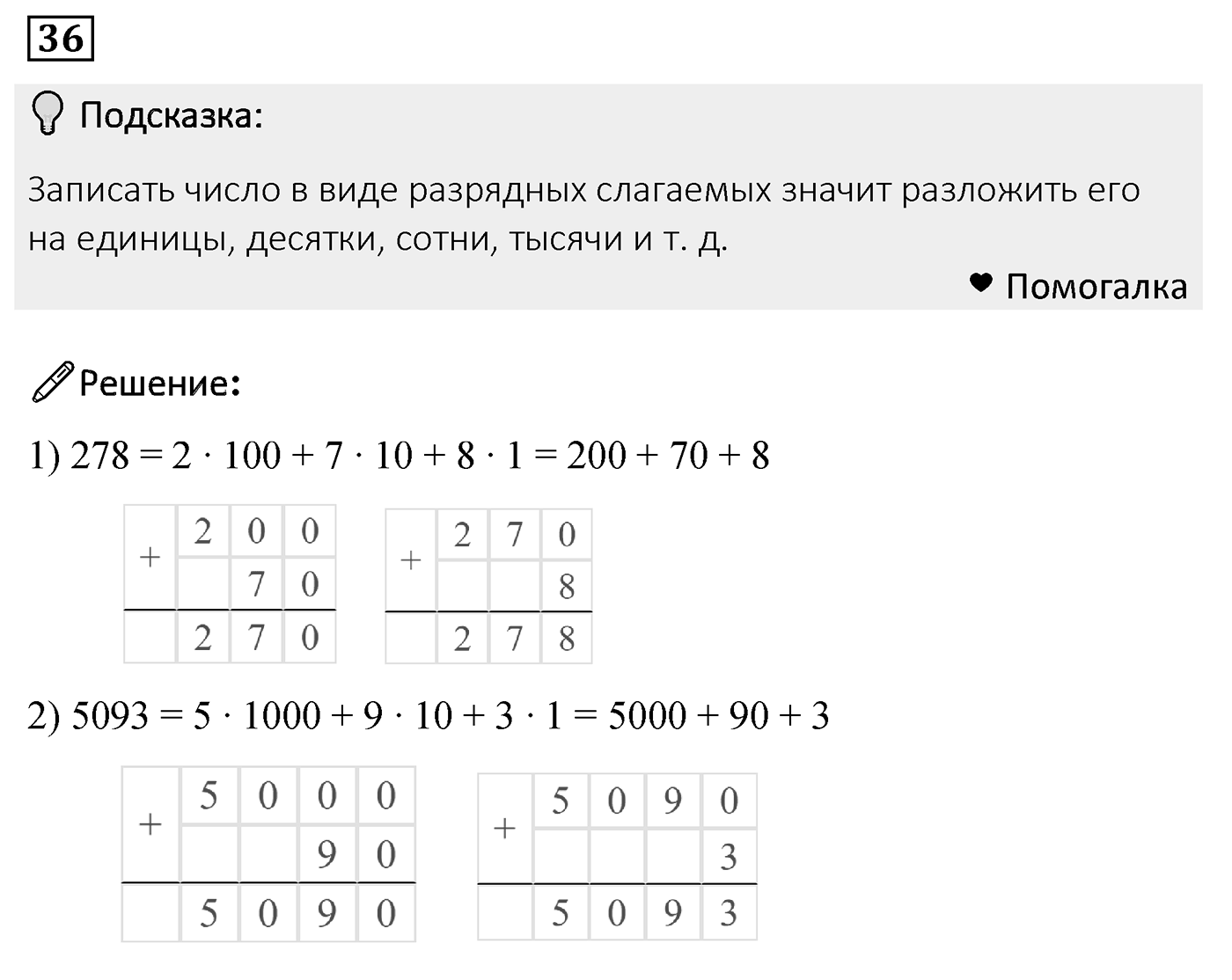 36

Подсказка:

Записать число в виде разрядных слагаемых значит разложить его на единицы, десятки, сотни, тысячи и т. д.

Помогалка

Решение:

1) $278 = 2 \cdot 100 + 7 \cdot 10 + 8 \cdot 1 = 200 + 70 + 8$

| + | 2 | 0 | 0 |
|---|---|---|---|
| | | 7 | 0 |
| | 2 | 7 | 0 |

| + | 2 | 7 | 0 |
|---|---|---|---|
| | | | 8 |
| | 2 | 7 | 8 |

2) $5093 = 5 \cdot 1000 + 9 \cdot 10 + 3 \cdot 1 = 5000 + 90 + 3$

| + | 5 | 0 | 0 | 0 |
|---|---|---|---|---|
| | | | 9 | 0 |
| | 5 | 0 | 9 | 0 |

| + | 5 | 0 | 9 | 0 |
|---|---|---|---|---|
| | | | | 3 |
| | 5 | 0 | 9 | 3 |